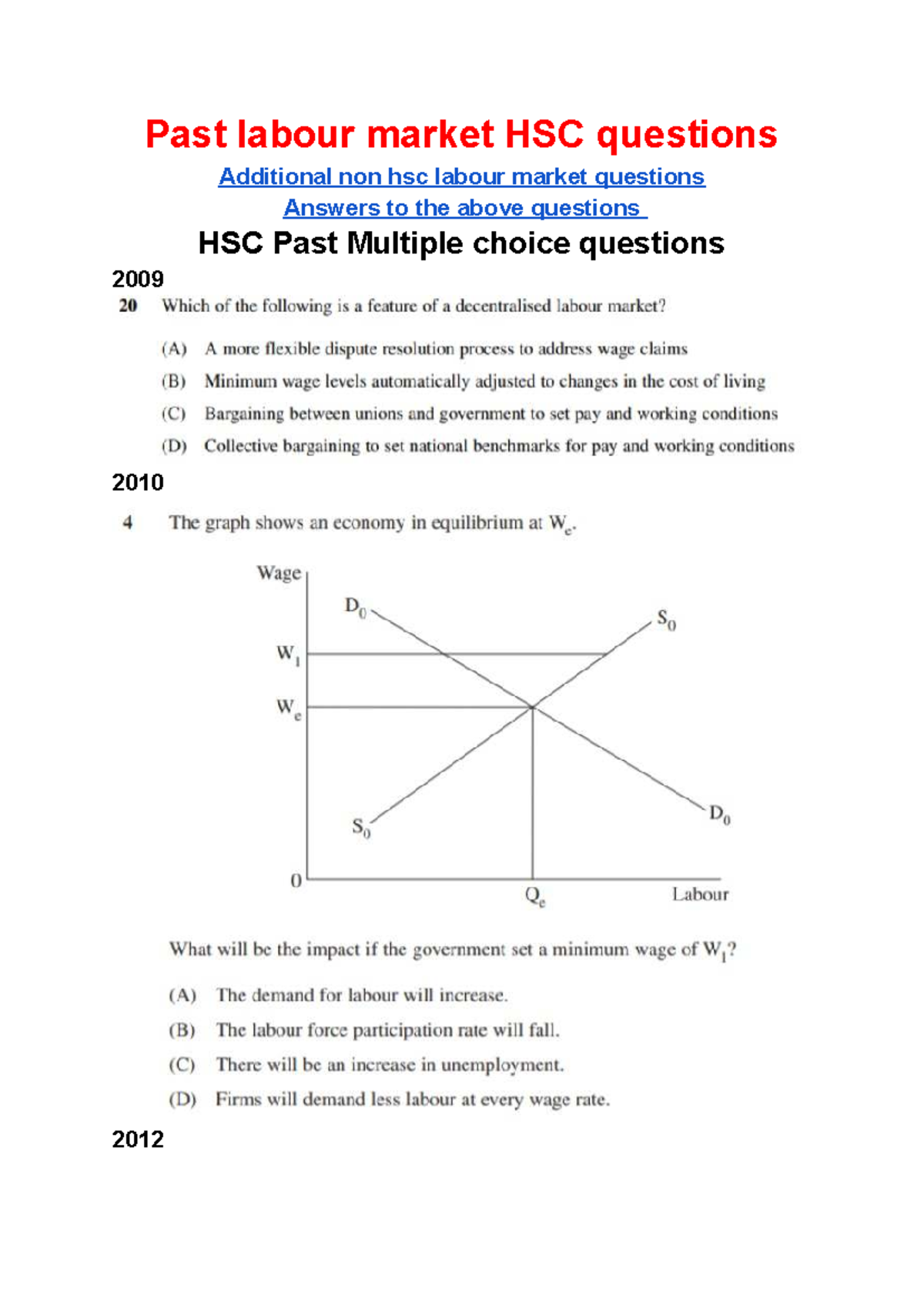 Past labour market HSC questions

Additional non hsc labour market questions

Answers to the above questions

HSC Past Multiple choice questions

2009

20 Which of the following is a feature of a decentralised labour market?

(A) A more flexible dispute resolution process to address wage claims

(B) Minimum wage levels automatically adjusted to changes in the cost of living

(C) Bargaining between unions and government to set pay and working conditions

(D) Collective bargaining to set national benchmarks for pay and working conditions

2010

4 The graph shows an economy in equilibrium at $W_e$.

Wage

$D_0$

$S_0$

$W_1$

$W_e$

$S_0$

$D_0$

0

$Q_e$

Labour

What will be the impact if the government set a minimum wage of $W_1$?

(A) The demand for labour will increase.

(B) The labour force participation rate will fall.

(C) There will be an increase in unemployment.

(D) Firms will demand less labour at every wage rate.

2012